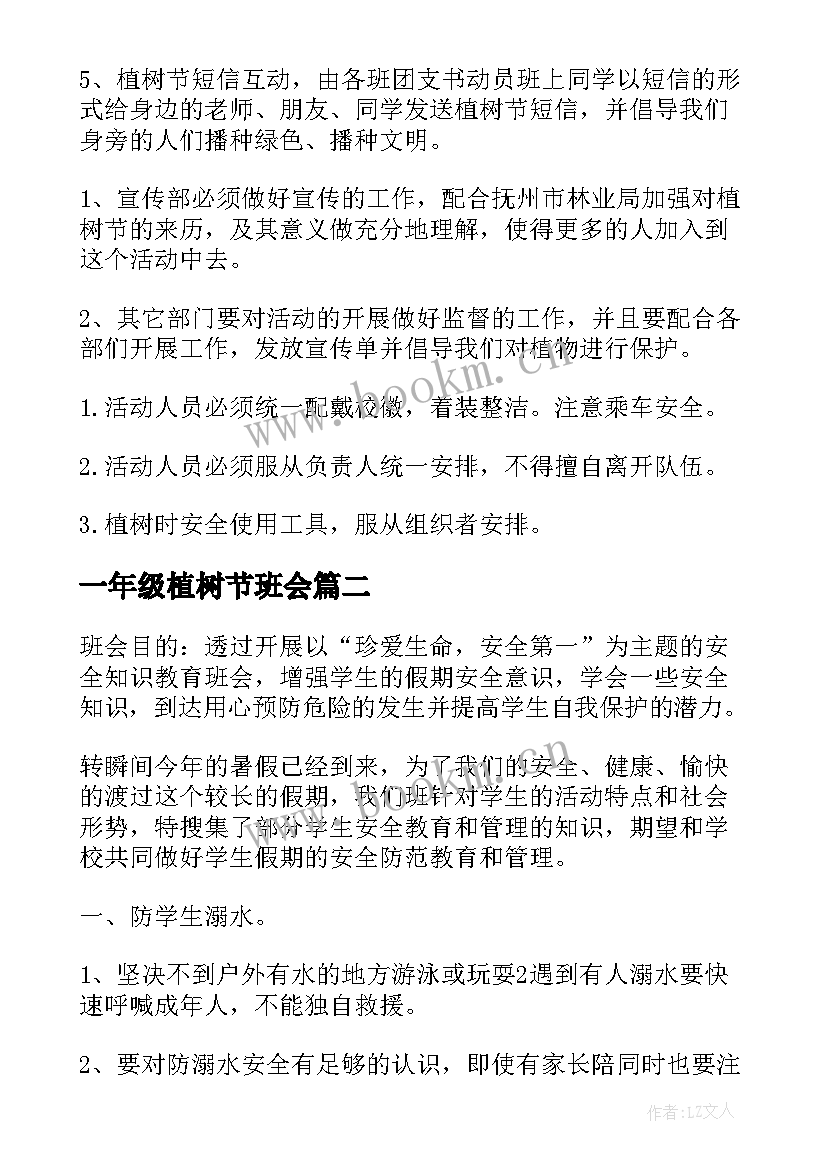 5、植树节短信互动，由各班团支书动员班上同学以短信的形式给身边的老师、朋友、同学发送植树节短信，并倡导我们身旁的人们播种绿色、播种文明。

1、宣传部必须做好宣传的工作，配合抚州市林业局加强对植树节的来历，及其意义做充分地理解，使得更多的人加入到这个活动中去。

2、其它部门要对活动的开展做好监督的工作，并且要配合各部们开展工作，发放宣传单并倡导我们对植物进行保护。

1.活动人员必须统一配戴校徽，着装整洁。注意乘车安全。

2.活动人员必须服从负责人统一安排，不得擅自离开队伍。

3.植树时安全使用工具，服从组织者安排。

一年级植树节班会篇二

班会目的：透过开展以“珍爱生命，安全第一”为主题的安全知识教育班会，增强学生的假期安全意识，学会一些安全知识，到达用心预防危险的发生并提高学生自我保护的潜力。

转瞬间今年的暑假已经到来，为了我们的安全、健康、愉快的渡过这个较长的假期，我们班针对学生的活动特点和社会形势，特搜集了部分学生安全教育和管理的知识，期望和学校共同做好学生假期的安全防范教育和管理。

一、防学生溺水。

1、坚决不到户外有水的地方游泳或玩耍2遇到有人溺水要快速呼喊成年人，不能独自救援。

2、要对防溺水安全有足够的认识，即使有家长陪同时也要注

www.bookm.cn

作者:LZ文人